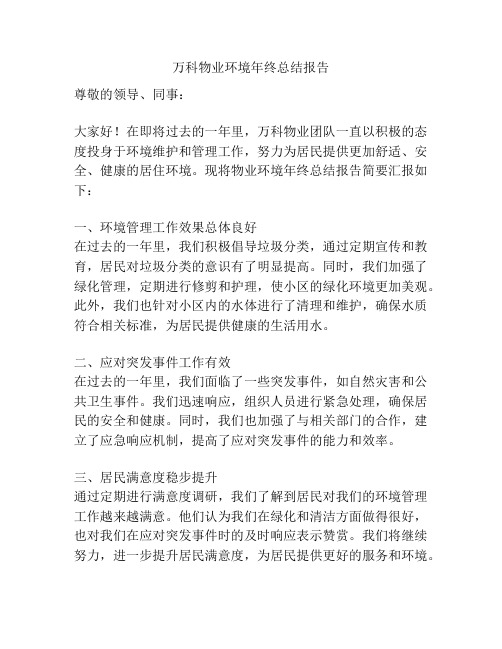 万科物业环境年终总结报告

尊敬的领导、同事：

大家好！在即将过去的一年里，万科物业团队一直以积极的态度投身于环境维护和管理工作，努力为居民提供更加舒适、安全、健康的居住环境。现将物业环境年终总结报告简要汇报如下：

一、环境管理工作效果总体良好
在过去的一年里，我们积极倡导垃圾分类，通过定期宣传和教育，居民对垃圾分类的意识有了明显提高。同时，我们加强了绿化管理，定期进行修剪和护理，使小区的绿化环境更加美观。此外，我们也针对小区内的水体进行了清理和维护，确保水质符合相关标准，为居民提供健康的生活用水。

二、应对突发事件工作有效
在过去的一年里，我们面临了一些突发事件，如自然灾害和公共卫生事件。我们迅速响应，组织人员进行紧急处理，确保居民的安全和健康。同时，我们也加强了与相关部门的合作，建立了应急响应机制，提高了应对突发事件的能力和效率。

三、居民满意度稳步提升
通过定期进行满意度调研，我们了解到居民对我们的环境管理工作越来越满意。他们认为我们在绿化和清洁方面做得很好，也对我们在应对突发事件时的及时响应表示赞赏。我们将继续努力，进一步提升居民满意度，为居民提供更好的服务和环境。